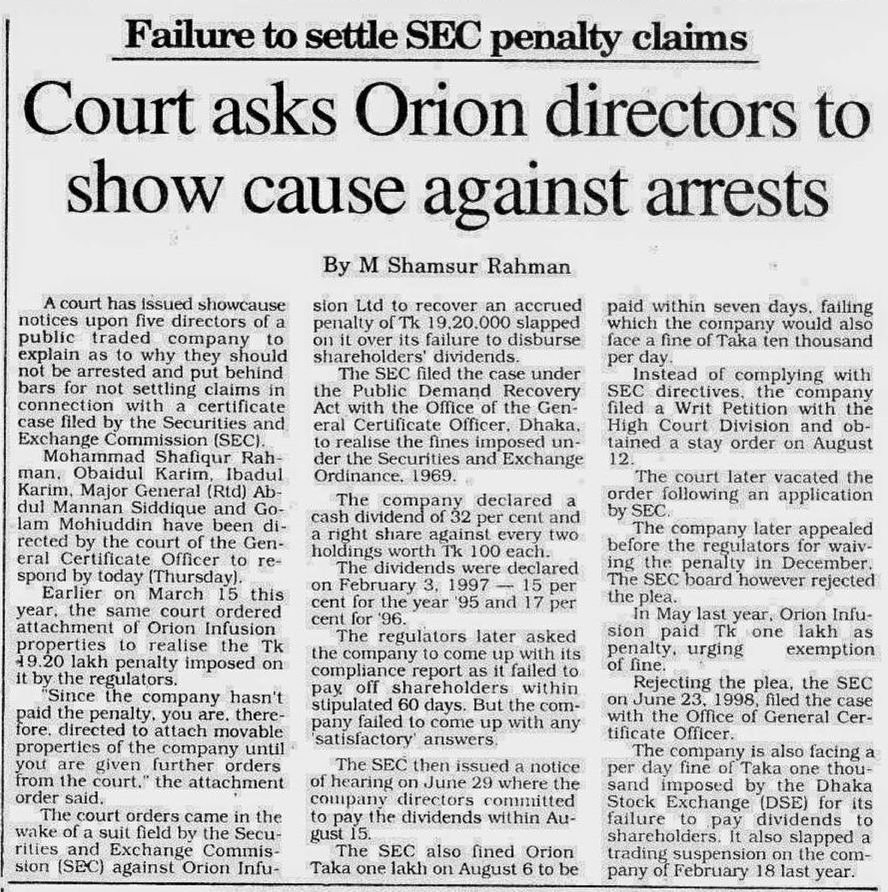 Failure to settle SEC penalty claims

Court asks Orion directors to show cause against arrests

By M Shamsur Rahman

A court has issued showcause notices upon five directors of a public traded company to explain as to why they should not be arrested and put behind bars for not settling claims in connection with a certificate case filed by the Securities and Exchange Commission (SEC).

Mohammad Shafiqur Rahman, Obaidul Karim, Ibadul Karim, Major General (Rtd) Abdul Mannan Siddique and Golam Mohiuddin have been directed by the court of the General Certificate Officer to respond by today (Thursday).

Earlier on March 15 this year, the same court ordered attachment of Orion Infusion properties to realise the Tk 19.20 lakh penalty imposed on it by the regulators.

"Since the company hasn't paid the penalty, you are, therefore, directed to attach movable properties of the company until you are given further orders from the court," the attachment order said.

The court orders came in the wake of a suit field by the Securities and Exchange Commission (SEC) against Orion Infusion Ltd to recover an accrued penalty of Tk 19,20,000 slapped on it over its failure to disburse shareholders' dividends.

The SEC filed the case under the Public Demand Recovery Act with the Office of the General Certificate Officer, Dhaka, to realise the fines imposed under the Securities and Exchange Ordinance, 1969.

The company declared a cash dividend of 32 per cent and a right share against every two holdings worth Tk 100 each.

The dividends were declared on February 3, 1997 — 15 per cent for the year '95 and 17 per cent for '96.

The regulators later asked the company to come up with its compliance report as it failed to pay off shareholders within stipulated 60 days. But the company failed to come up with any 'satisfactory' answers.

The SEC then issued a notice of hearing on June 29 where the company directors committed to pay the dividends within August 15.

The SEC also fined Orion Taka one lakh on August 6 to be paid within seven days, failing which the company would also face a fine of Taka ten thousand per day.

Instead of complying with SEC directives, the company filed a Writ Petition with the High Court Division and obtained a stay order on August 12.

The court later vacated the order following an application by SEC.

The company later appealed before the regulators for waiving the penalty in December. The SEC board however rejected the plea.

In May last year, Orion Infusion paid Tk one lakh as penalty, urging exemption of fine.

Rejecting the plea, the SEC on June 23, 1998, filed the case with the Office of General Certificate Officer.

The company is also facing a per day fine of Taka one thousand imposed by the Dhaka Stock Exchange (DSE) for its failure to pay dividends to shareholders. It also slapped a trading suspension on the company of February 18 last year.